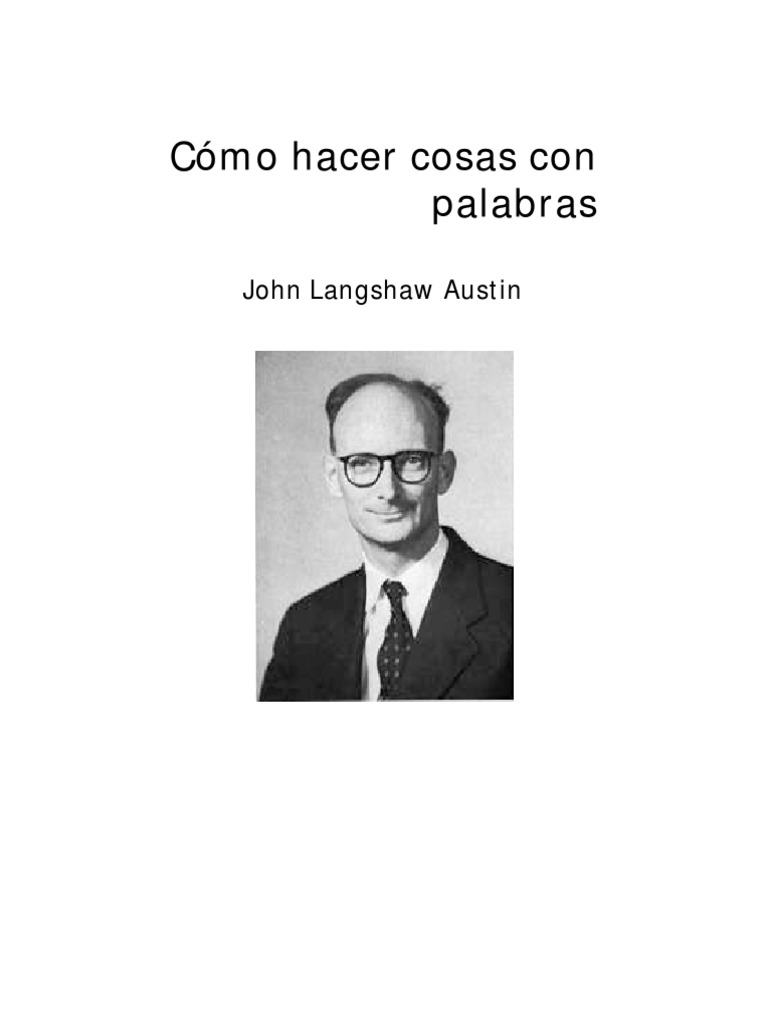 Cómo hacer cosas con palabras

John Langshaw Austin